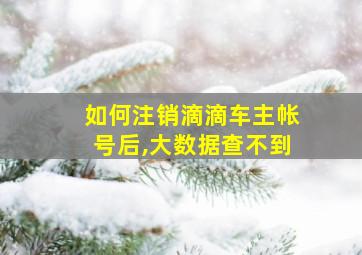 如何注销滴滴车主帐号后,大数据查不到